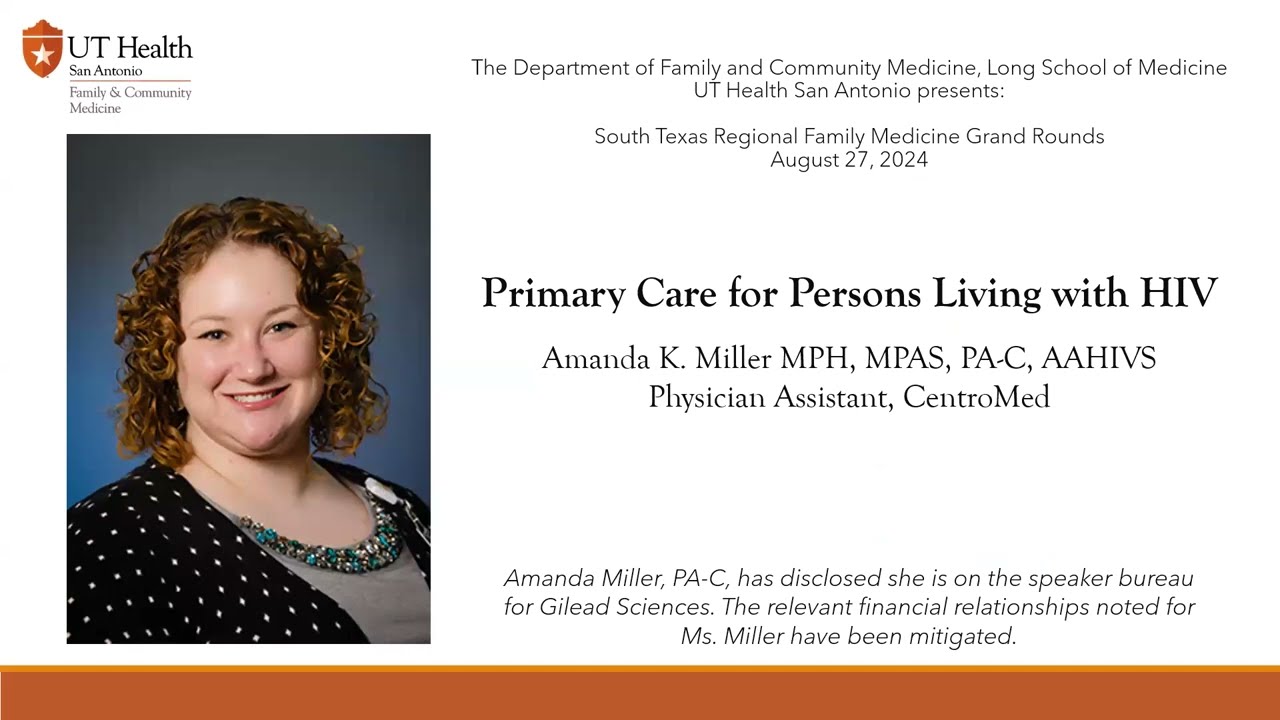 UT Health
San Antonio
Family & Community Medicine

The Department of Family and Community Medicine, Long School of Medicine
UT Health San Antonio presents:

South Texas Regional Family Medicine Grand Rounds
August 27, 2024

Primary Care for Persons Living with HIV

Amanda K. Miller MPH, MPAS, PA-C, AAHIVS
Physician Assistant, CentroMed

Amanda Miller, PA-C, has disclosed she is on the speaker bureau for Gilead Sciences. The relevant financial relationships noted for Ms. Miller have been mitigated.